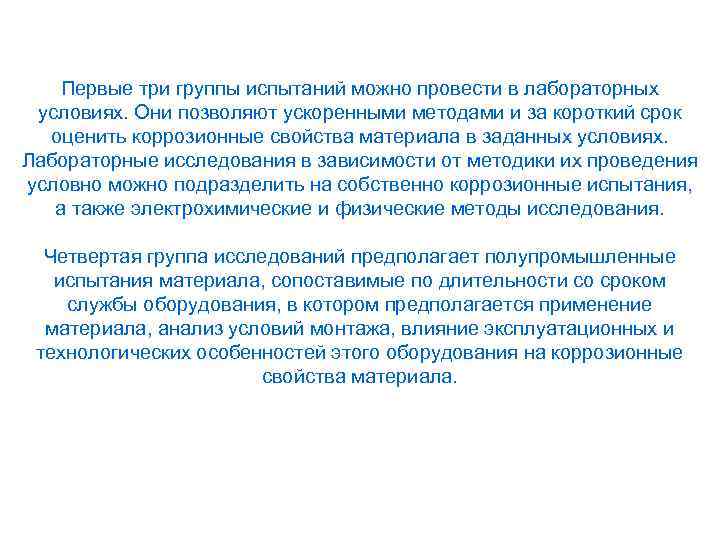 Первые три группы испытаний можно провести в лабораторных условиях. Они позволяют ускоренными методами и за короткий срок оценить коррозионные свойства материала в заданных условиях. Лабораторные исследования в зависимости от методики их проведения условно можно подразделить на собственно коррозионные испытания, а также электрохимические и физические методы исследования.

Четвертая группа исследований предполагает полупромышленные испытания материала, сопоставимые по длительности со сроком службы оборудования, в котором предполагается применение материала, анализ условий монтажа, влияние эксплуатационных и технологических особенностей этого оборудования на коррозионные свойства материала.